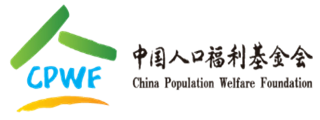 CPWF

中国人口福利基金会
China Population Welfare Foundation